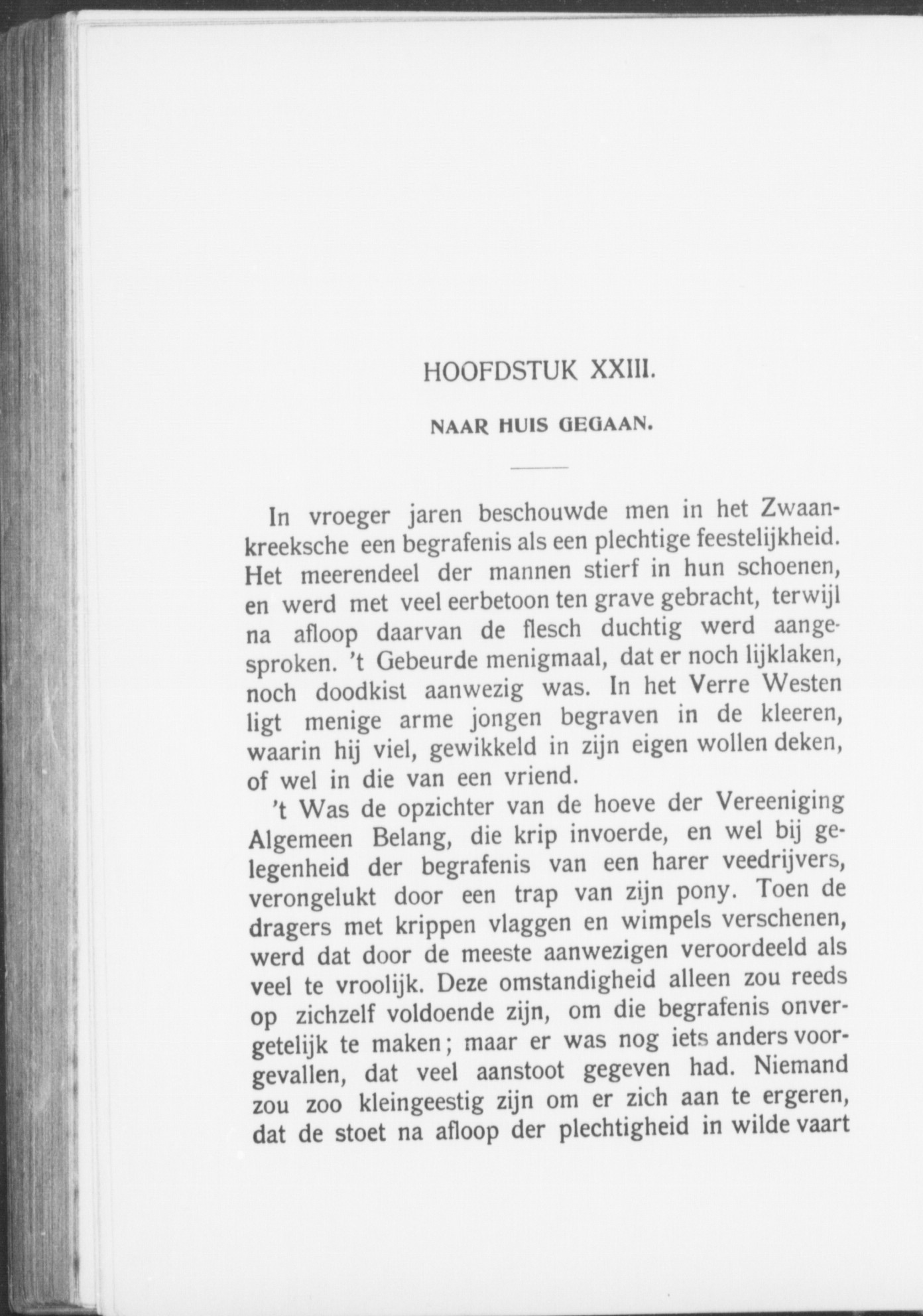 HOOFDSTUK XXIII.

NAAR HUIS GEGAAN.

In vroeger jaren beschouwde men in het Zwaankreeksche een begrafenis als een plechtige feestelijkheid. Het meerendeel der mannen stierf in hun schoenen, en werd met veel eerbetoon ten grave gebracht, terwijl na afloop daarvan de flesch duchtig werd aangesproken. 't Gebeurde menigmaal, dat er noch lijklaken, noch doodkist aanwezig was. In het Verre Westen ligt menige arme jongen begraven in de kleeren, waarin hij viel, gewikkeld in zijn eigen wollen deken, of wel in die van een vriend.

't Was de opzichter van de hoeve der Vereeniging Algemeen Belang, die krip invoerde, en wel bij gelegenheid der begrafenis van een harer veedrijvers, verongelukt door een trap van zijn pony. Toen de dragers met krippen vlaggen en wimpels verschenen, werd dat door de meeste aanwezigen veroordeeld als veel te vroolijk. Deze omstandigheid alleen zou reeds op zichzelf voldoende zijn, om die begrafenis onvergetelijk te maken; maar er was nog iets anders voorgevallen, dat veel aanstoot gegeven had. Niemand zou zoo kleingeestig zijn om er zich aan te ergeren, dat de stoet na afloop der plechtigheid in wilde vaart